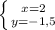 $\begin{cases} x=2 \\ y=-1,5 \end{cases}$